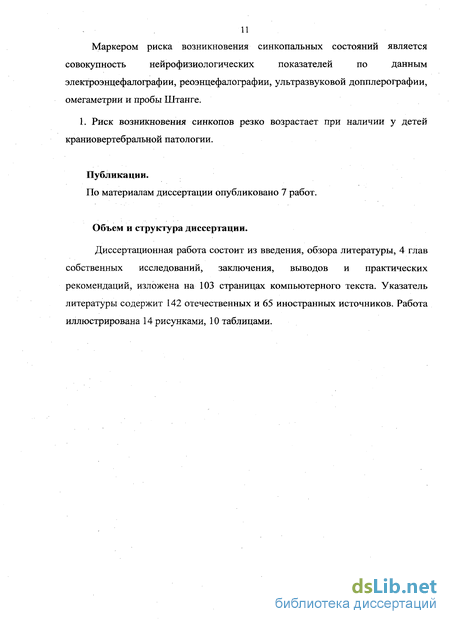 11

Маркером риска возникновения синкопальных состояний является совокупность нейрофизиологических показателей по данным электроэнцефалографии, реоэнцефалографии, ультразвуковой допплерографии, омегаметрии и пробы Штанге.

1. Риск возникновения синкопов резко возрастает при наличии у детей краниовертебральной патологии.

Публикации.

По материалам диссертации опубликовано 7 работ.

Объем и структура диссертации.

Диссертационная работа состоит из введения, обзора литературы, 4 глав собственных исследований, заключения, выводов и практических рекомендаций, изложена на 103 страницах компьютерного текста. Указатель литературы содержит 142 отечественных и 65 иностранных источников. Работа иллюстрирована 14 рисунками, 10 таблицами.

dsLib.net
библиотека диссертаций